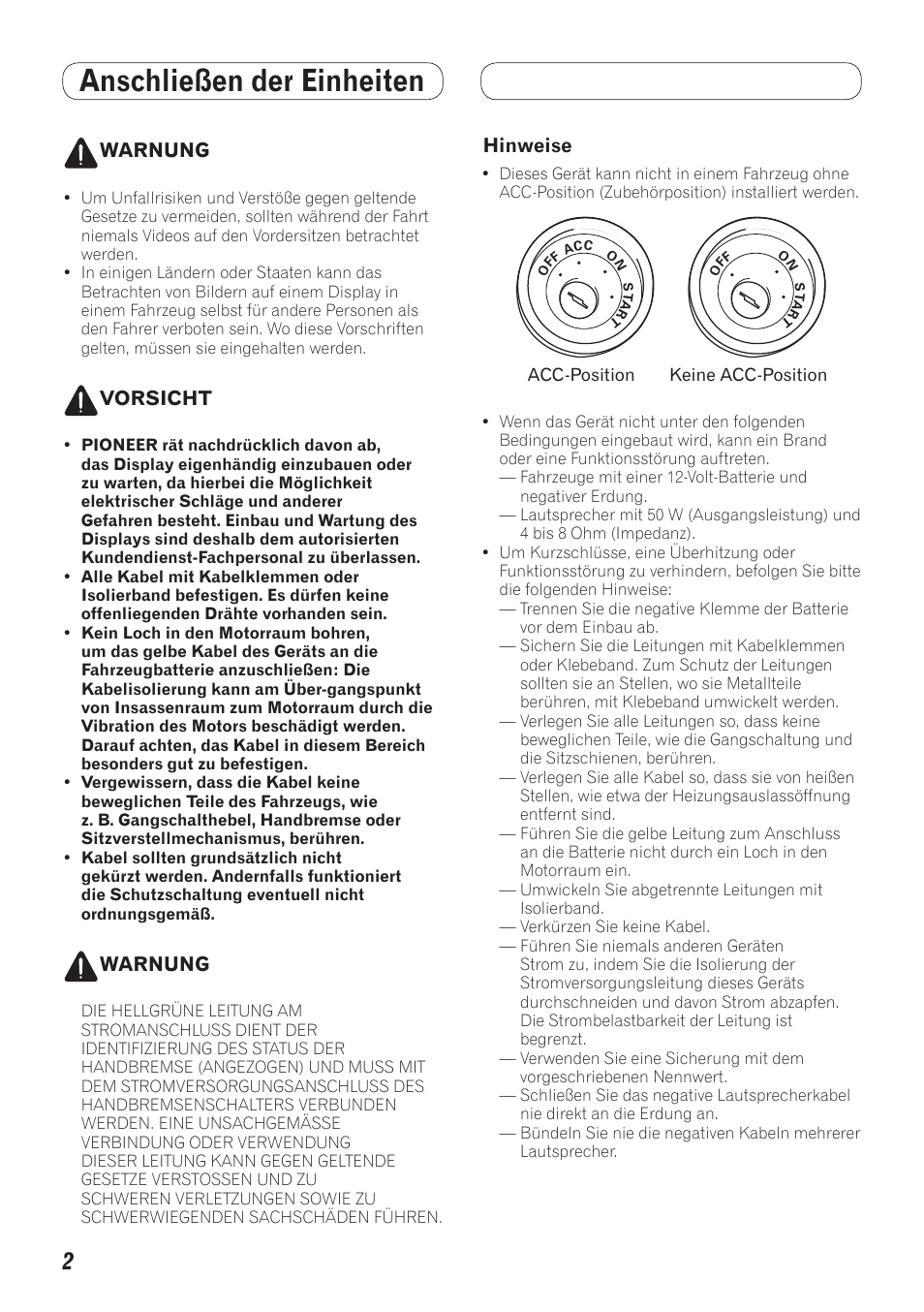 Anschließen der Einheiten

WARNUNG

• Um Unfallrisiken und Verstöße gegen geltende Gesetze zu vermeiden, sollten während der Fahrt niemals Videos auf den Vordersitzen betrachtet werden.
• In einigen Ländern oder Staaten kann das Betrachten von Bildern auf einem Display in einem Fahrzeug selbst für andere Personen als den Fahrer verboten sein. Wo diese Vorschriften gelten, müssen sie eingehalten werden.

VORSICHT

• PIONEER rät nachdrücklich davon ab, das Display eigenhändig einzubauen oder zu warten, da hierbei die Möglichkeit elektrischer Schläge und anderer Gefahren besteht. Einbau und Wartung des Displays sind deshalb dem autorisierten Kundendienst-Fachpersonal zu überlassen.
• Alle Kabel mit Kabelklemmen oder Isolierband befestigen. Es dürfen keine offenliegenden Drähte vorhanden sein.
• Kein Loch in den Motorraum bohren, um das gelbe Kabel des Geräts an die Fahrzeugbatterie anzuschließen: Die Kabelisolierung kann am Über-gangspunkt von Insassenraum zum Motorraum durch die Vibration des Motors beschädigt werden. Darauf achten, das Kabel in diesem Bereich besonders gut zu befestigen.
• Vergewissern, dass die Kabel keine beweglichen Teile des Fahrzeugs, wie z. B. Gangschalthebel, Handbremse oder Sitzverstellmechanismus, berühren.
• Kabel sollten grundsätzlich nicht gekürzt werden. Andernfalls funktioniert die Schutzschaltung eventuell nicht ordnungsgemäß.

WARNUNG

DIE HELLGRÜNE LEITUNG AM STROMANSCHLUSS DIENT DER IDENTIFIZIERUNG DES STATUS DER HANDBREMSE (ANGEZOGEN) UND MUSS MIT DEM STROMVERSORGUNGSANSCHLUSS DES HANDBREMSENSCHALTERS VERBUNDEN WERDEN. EINE UNSACHGEMÄSSE VERBINDUNG ODER VERWENDUNG DIESER LEITUNG KANN GEGEN GELTENDE GESETZE VERSTOSSEN UND ZU SCHWEREN VERLETZUNGEN SOWIE ZU SCHWERWIEGENDEN SACHSCHÄDEN FÜHREN.

Hinweise

• Dieses Gerät kann nicht in einem Fahrzeug ohne ACC-Position (Zubehörposition) installiert werden.

OFF ACC ON START
OFF ON START

ACC-Position Keine ACC-Position

• Wenn das Gerät nicht unter den folgenden Bedingungen eingebaut wird, kann ein Brand oder eine Funktionsstörung auftreten.
— Fahrzeuge mit einer 12-Volt-Batterie und negativer Erdung.
— Lautsprecher mit 50 W (Ausgangsleistung) und 4 bis 8 Ohm (Impedanz).
• Um Kurzschlüsse, eine Überhitzung oder Funktionsstörung zu verhindern, befolgen Sie bitte die folgenden Hinweise:
— Trennen Sie die negative Klemme der Batterie vor dem Einbau ab.
— Sichern Sie die Leitungen mit Kabelklemmen oder Klebeband. Zum Schutz der Leitungen sollten sie an Stellen, wo sie Metallteile berühren, mit Klebeband umwickelt werden.
— Verlegen Sie alle Leitungen so, dass keine beweglichen Teile, wie die Gangschaltung und die Sitzschienen, berühren.
— Verlegen Sie alle Kabel so, dass sie von heißen Stellen, wie etwa der Heizungsauslassöffnung entfernt sind.
— Führen Sie die gelbe Leitung zum Anschluss an die Batterie nicht durch ein Loch in den Motorraum ein.
— Umwickeln Sie abgetrennte Leitungen mit Isolierband.
— Verkürzen Sie keine Kabel.
— Führen Sie niemals anderen Geräten Strom zu, indem Sie die Isolierung der Stromversorgungsleitung dieses Geräts durchschneiden und davon Strom abzapfen. Die Strombelastbarkeit der Leitung ist begrenzt.
— Verwenden Sie eine Sicherung mit dem vorgeschriebenen Nennwert.
— Schließen Sie das negative Lautsprecherkabel nie direkt an die Erdung an.
— Bündeln Sie nie die negativen Kabeln mehrerer Lautsprecher.

2